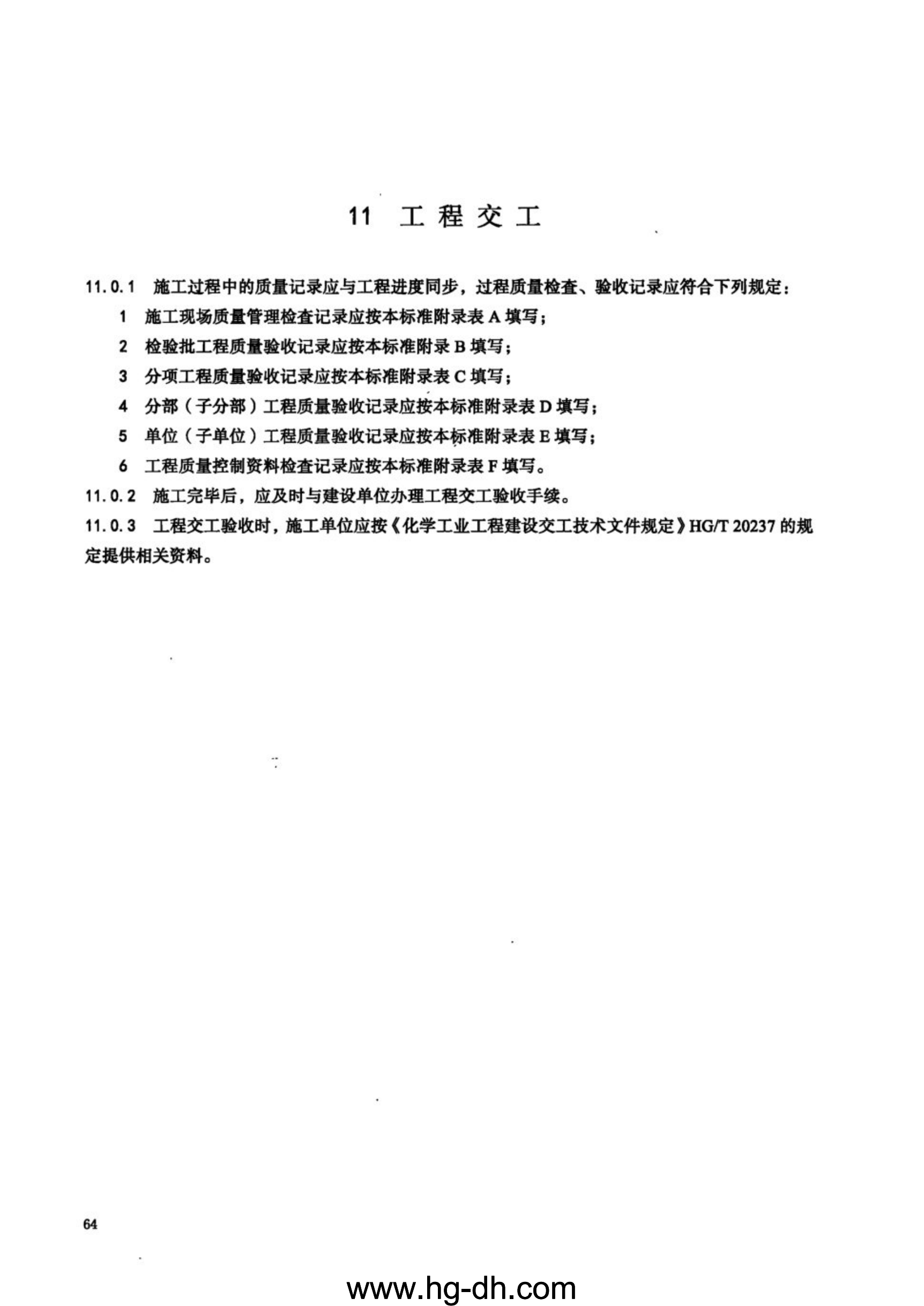 11 工程交工

11.0.1 施工过程中的质量记录应与工程进度同步，过程质量检查、验收记录应符合下列规定：

1 施工现场质量管理检查记录应按本标准附录表 A 填写；

2 检验批工程质量验收记录应按本标准附录 B 填写；

3 分项工程质量验收记录应按本标准附录表 C 填写；

4 分部（子分部）工程质量验收记录应按本标准附录表 D 填写；

5 单位（子单位）工程质量验收记录应按本标准附录表 E 填写；

6 工程质量控制资料检查记录应按本标准附录表 F 填写。

11.0.2 施工完毕后，应及时与建设单位办理工程交工验收手续。

11.0.3 工程交工验收时，施工单位应按《化学工业工程建设交工技术文件规定》HG/T 20237 的规定提供相关资料。

64

www.hg-dh.com